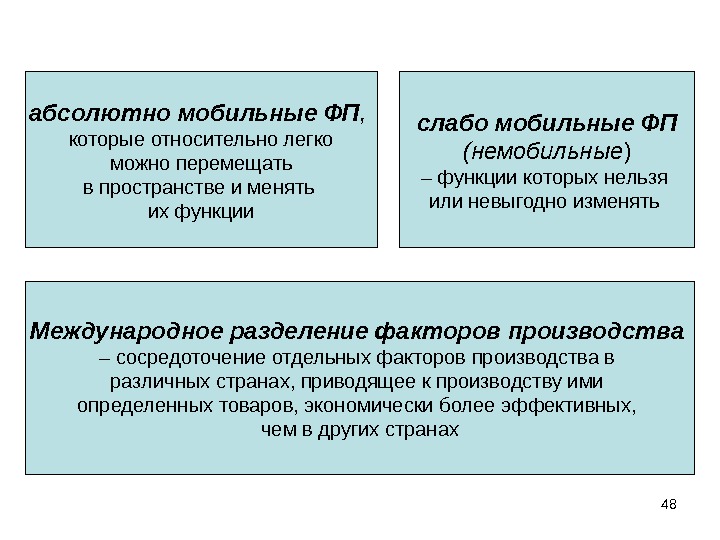 абсолютно мобильные ФП, которые относительно легко можно перемещать в пространстве и менять их функции

слабо мобильные ФП (немобильные) – функции которых нельзя или невыгодно изменять

Международное разделение факторов производства – сосредоточение отдельных факторов производства в различных странах, приводящее к производству ими определенных товаров, экономически более эффективных, чем в других странах

48